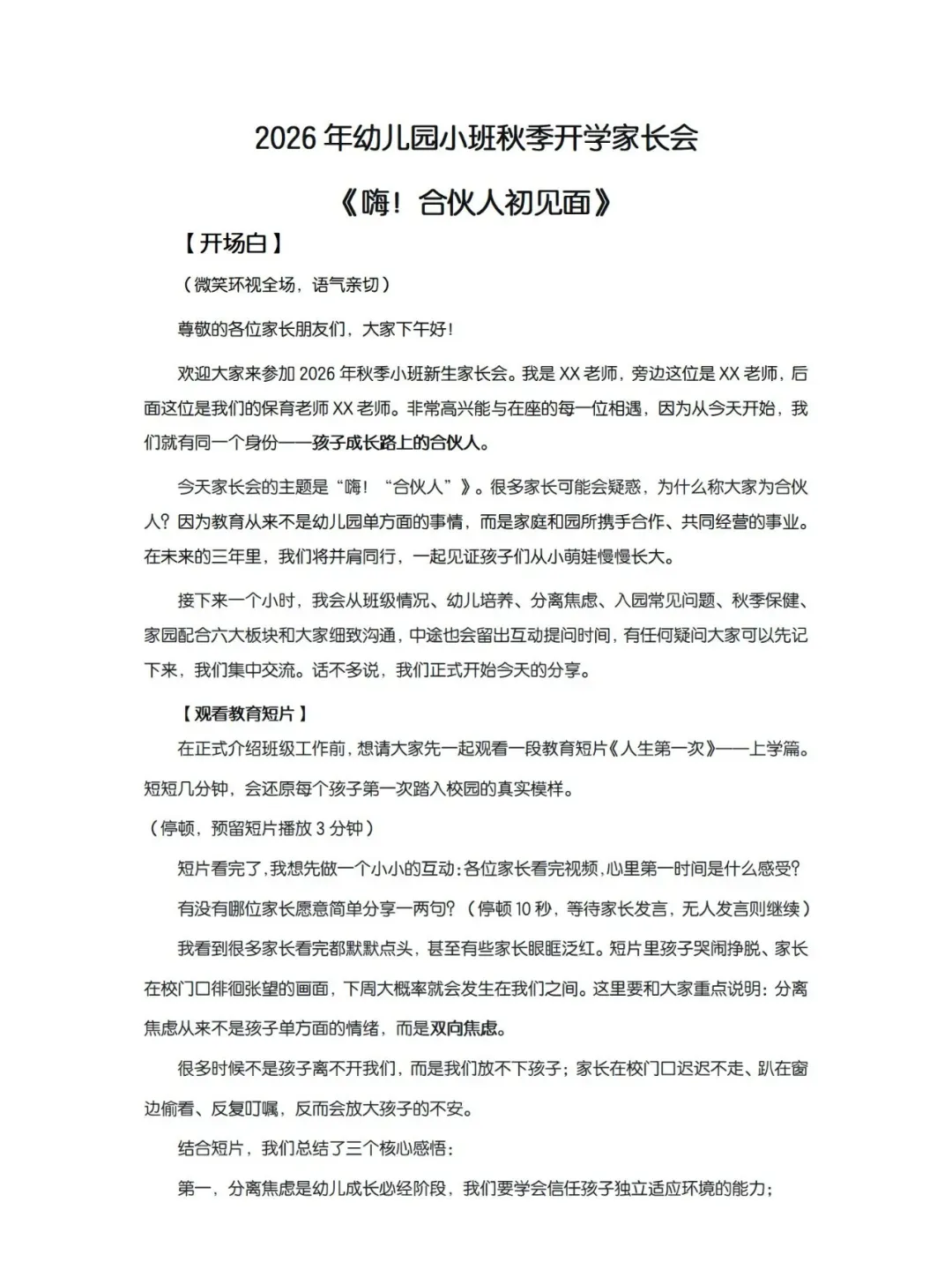 2026年幼儿园小班秋季开学家长会

《嗨！合伙人初见面》

【开场白】

（微笑环视全场，语气亲切）

尊敬的各位家长朋友们，大家下午好！

欢迎大家来参加2026年秋季小班新生家长会。我是XX老师，旁边这位是XX老师，后面这位是我们的保育老师XX老师。非常高兴能与在座的每一位相遇，因为从今天开始，我们就有同一个身份——孩子成长路上的合伙人。

今天家长会的主题是“嗨！“合伙人”》。很多家长可能会疑惑，为什么称大家为合伙人？因为教育从来不是幼儿园单方面的事情，而是家庭和园所携手合作、共同经营的事业。在未来的三年里，我们将并肩同行，一起见证孩子们从小萌娃慢慢长大。

接下来一个小时，我会从班级情况、幼儿培养、分离焦虑、入园常见问题、秋季保健、家园配合六大板块和大家细致沟通，中途也会留出互动提问时间，有任何疑问大家可以先记下来，我们集中交流。话不多说，我们正式开始今天的分享。

【观看教育短片】

在正式介绍班级工作前，想请大家先一起观看一段教育短片《人生第一次》——上学篇。短短几分钟，会还原每个孩子第一次踏入校园的真实模样。

（停顿，预留短片播放3分钟）

短片看完了，我想先做一个小小的互动：各位家长看完视频，心里第一时间是什么感受？

有没有哪位家长愿意简单分享一两句？（停顿10秒，等待家长发言，无人发言则继续）

我看到很多家长看完都默默点头，甚至有些家长眼眶泛红。短片里孩子哭闹挣脱、家长在校门口徘徊张望的画面，下周大概率就会发生在我们之间。这里要和大家重点说明：分离焦虑从来不是孩子单方面的情绪，而是双向焦虑。

很多时候不是孩子离不开我们，而是我们放不下孩子；家长在校门口迟迟不走、趴在窗边偷看、反复叮嘱，反而会放大孩子的不安。

结合短片，我们总结了三个核心感悟：

第一，分离焦虑是幼儿成长必经阶段，我们要学会信任孩子独立适应环境的能力；